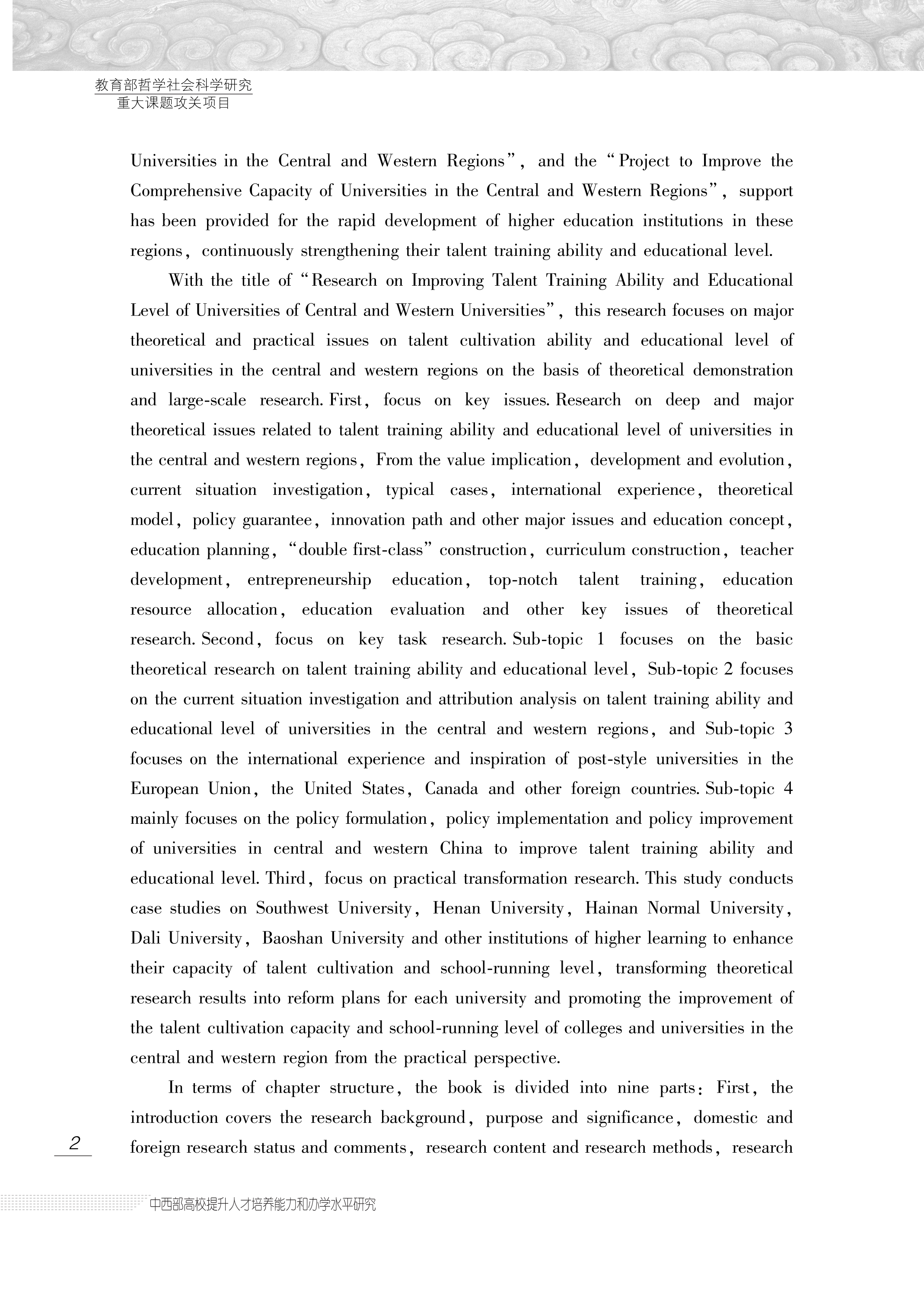 教育部哲学社会科学研究
重大课题攻关项目

Universities in the Central and Western Regions", and the "Project to Improve the Comprehensive Capacity of Universities in the Central and Western Regions", support has been provided for the rapid development of higher education institutions in these regions, continuously strengthening their talent training ability and educational level.

With the title of "Research on Improving Talent Training Ability and Educational Level of Universities of Central and Western Universities", this research focuses on major theoretical and practical issues on talent cultivation ability and educational level of universities in the central and western regions on the basis of theoretical demonstration and large-scale research. First, focus on key issues. Research on deep and major theoretical issues related to talent training ability and educational level of universities in the central and western regions, From the value implication, development and evolution, current situation investigation, typical cases, international experience, theoretical model, policy guarantee, innovation path and other major issues and education concept, education planning, "double first-class" construction, curriculum construction, teacher development, entrepreneurship education, top-notch talent training, education resource allocation, education evaluation and other key issues of theoretical research. Second, focus on key task research. Sub-topic 1 focuses on the basic theoretical research on talent training ability and educational level, Sub-topic 2 focuses on the current situation investigation and attribution analysis on talent training ability and educational level of universities in the central and western regions, and Sub-topic 3 focuses on the international experience and inspiration of post-style universities in the European Union, the United States, Canada and other foreign countries. Sub-topic 4 mainly focuses on the policy formulation, policy implementation and policy improvement of universities in central and western China to improve talent training ability and educational level. Third, focus on practical transformation research. This study conducts case studies on Southwest University, Henan University, Hainan Normal University, Dali University, Baoshan University and other institutions of higher learning to enhance their capacity of talent cultivation and school-running level, transforming theoretical research results into reform plans for each university and promoting the improvement of the talent cultivation capacity and school-running level of colleges and universities in the central and western region from the practical perspective.

In terms of chapter structure, the book is divided into nine parts: First, the introduction covers the research background, purpose and significance, domestic and foreign research status and comments, research content and research methods, research

2

中西部高校提升人才培养能力和办学水平研究